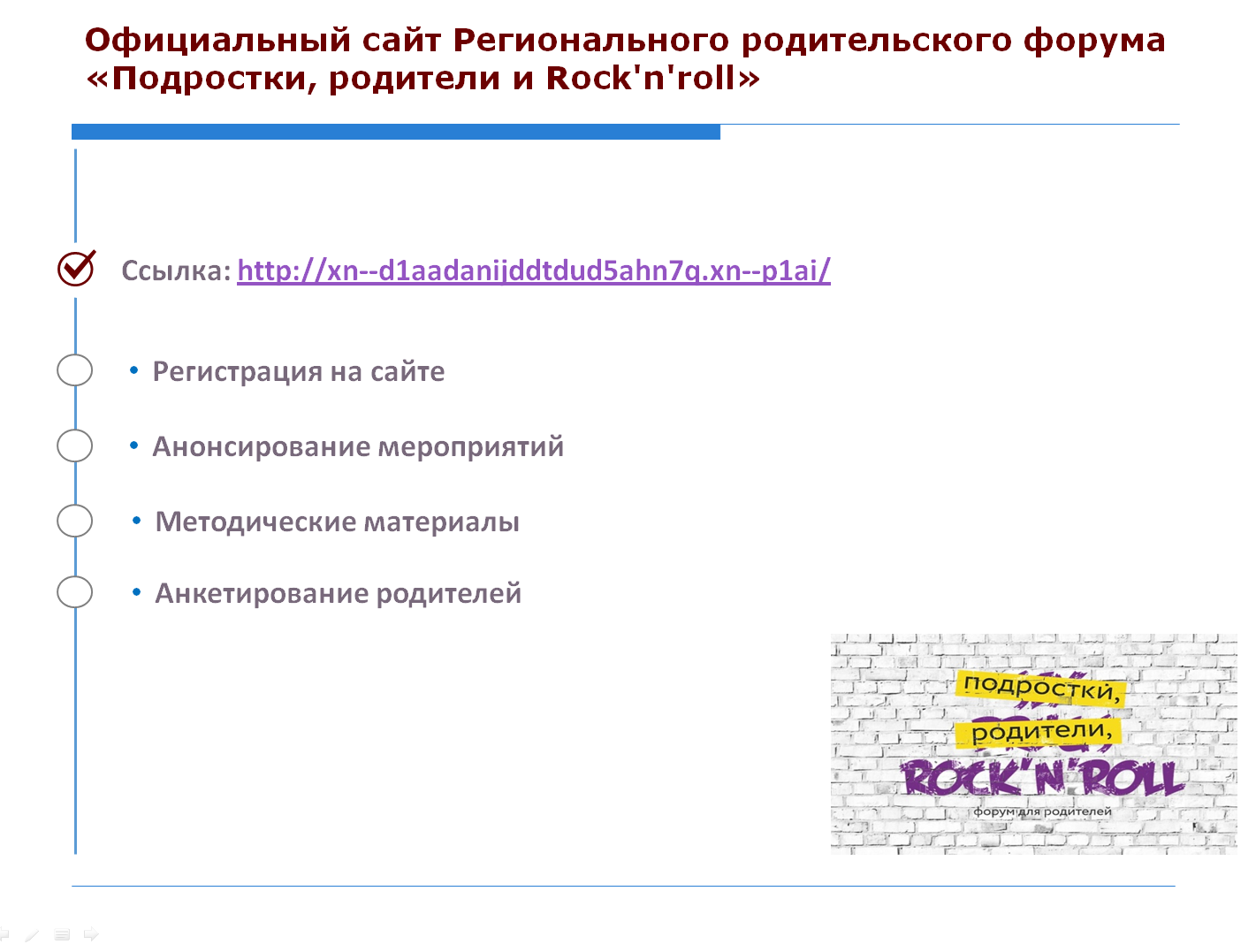 Официальный сайт Регионального родительского форума «Подростки, родители и Rock'n'roll»

Ссылка: http://xn--d1aadanijddtdud5ahn7q.xn--p1ai/

• Регистрация на сайте

• Анонсирование мероприятий

• Методические материалы

• Анкетирование родителей

подростки,
родители,
ROCK'N'ROLL
форум для родителей